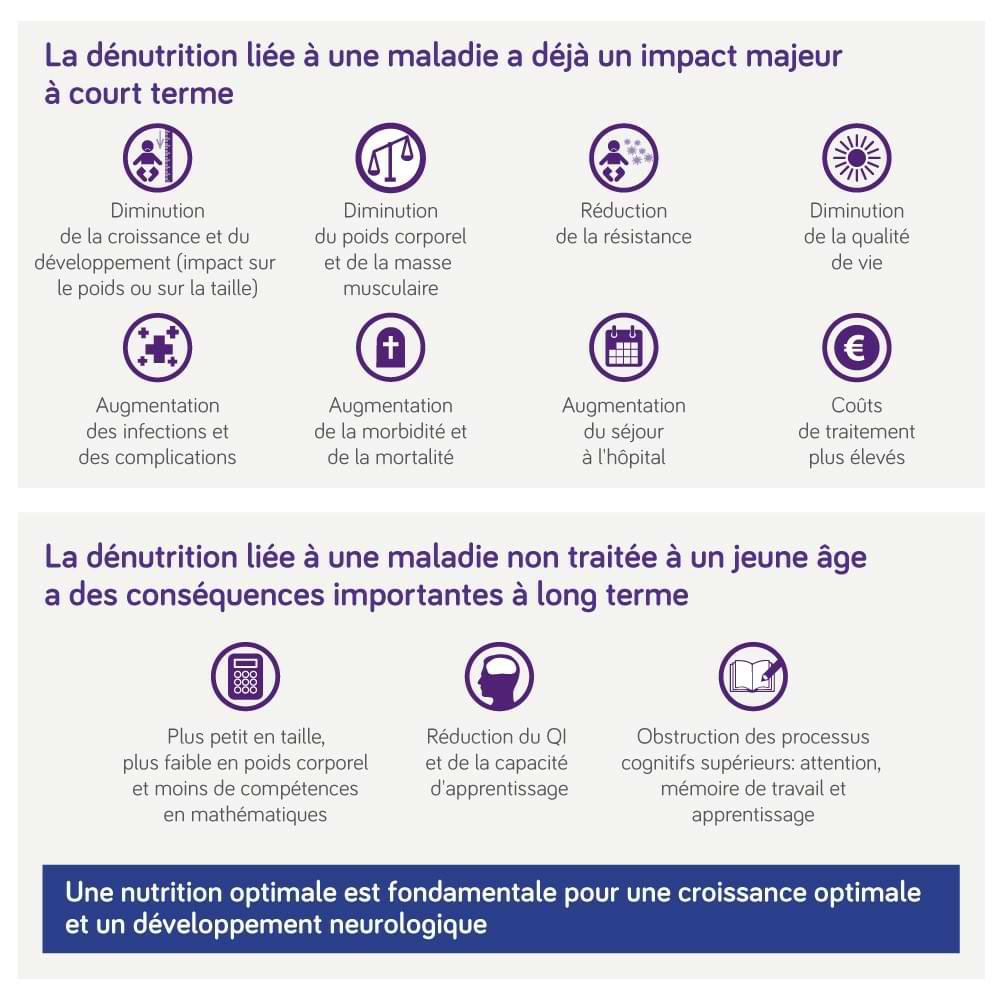 La dénutrition liée à une maladie a déjà un impact majeur à court terme

Diminution de la croissance et du développement (impact sur le poids ou sur la taille)

Diminution du poids corporel et de la masse musculaire

Réduction de la résistance

Diminution de la qualité de vie

Augmentation des infections et des complications

Augmentation de la morbidité et de la mortalité

Augmentation du séjour à l'hôpital

Coûts de traitement plus élevés

La dénutrition liée à une maladie non traitée à un jeune âge a des conséquences importantes à long terme

Plus petit en taille, plus faible en poids corporel et moins de compétences en mathématiques

Réduction du QI et de la capacité d'apprentissage

Obstruction des processus cognitifs supérieurs: attention, mémoire de travail et apprentissage

Une nutrition optimale est fondamentale pour une croissance optimale et un développement neurologique